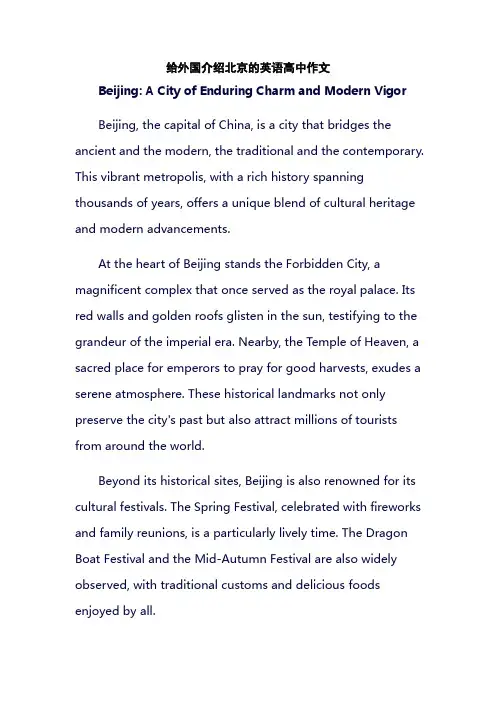 给外国介绍北京的英语高中作文

Beijing: A City of Enduring Charm and Modern Vigor

Beijing, the capital of China, is a city that bridges the ancient and the modern, the traditional and the contemporary. This vibrant metropolis, with a rich history spanning thousands of years, offers a unique blend of cultural heritage and modern advancements.

At the heart of Beijing stands the Forbidden City, a magnificent complex that once served as the royal palace. Its red walls and golden roofs glisten in the sun, testifying to the grandeur of the imperial era. Nearby, the Temple of Heaven, a sacred place for emperors to pray for good harvests, exudes a serene atmosphere. These historical landmarks not only preserve the city's past but also attract millions of tourists from around the world.

Beyond its historical sites, Beijing is also renowned for its cultural festivals. The Spring Festival, celebrated with fireworks and family reunions, is a particularly lively time. The Dragon Boat Festival and the Mid-Autumn Festival are also widely observed, with traditional customs and delicious foods enjoyed by all.